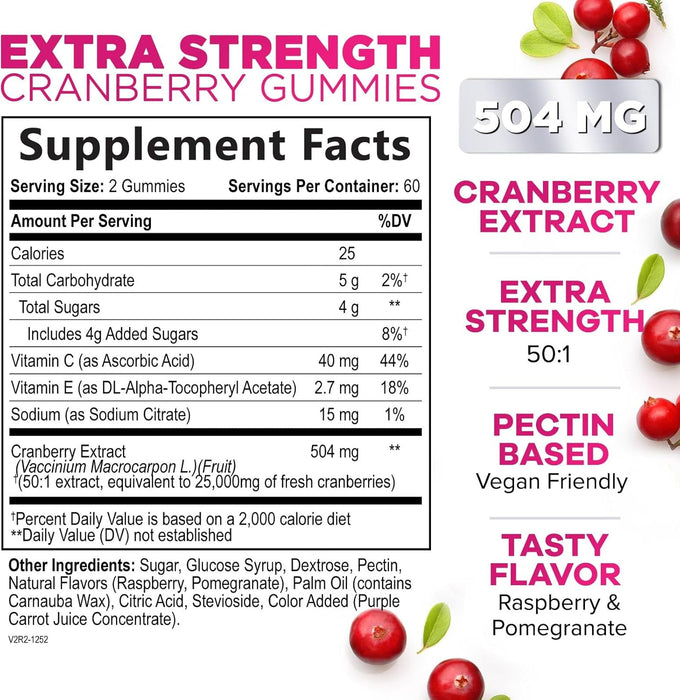 EXTRA STRENGTH
CRANBERRY GUMMIES

Supplement Facts

Serving Size: 2 Gummies Servings Per Container: 60

| Amount Per Serving | | %DV |
|---|---|---|
| Calories | 25 | |
| Total Carbohydrate | 5 g | 2%† |
| Total Sugars | 4 g | ** |
| Includes 4g Added Sugars | | 8%† |
| Vitamin C (as Ascorbic Acid) | 40 mg | 44% |
| Vitamin E (as DL-Alpha-Tocopheryl Acetate) | 2.7 mg | 18% |
| Sodium (as Sodium Citrate) | 15 mg | 1% |
| Cranberry Extract (Vaccinium Macrocarpon L.)(Fruit) †(50:1 extract, equivalent to 25,000mg of fresh cranberries) | 504 mg | ** |

†Percent Daily Value is based on a 2,000 calorie diet
**Daily Value (DV) not established

Other Ingredients: Sugar, Glucose Syrup, Dextrose, Pectin, Natural Flavors (Raspberry, Pomegranate), Palm Oil (contains Carnauba Wax), Citric Acid, Stevioside, Color Added (Purple Carrot Juice Concentrate).

V2R2-1252

504 MG

CRANBERRY EXTRACT

EXTRA STRENGTH
50:1

PECTIN BASED
Vegan Friendly

TASTY FLAVOR
Raspberry & Pomegranate